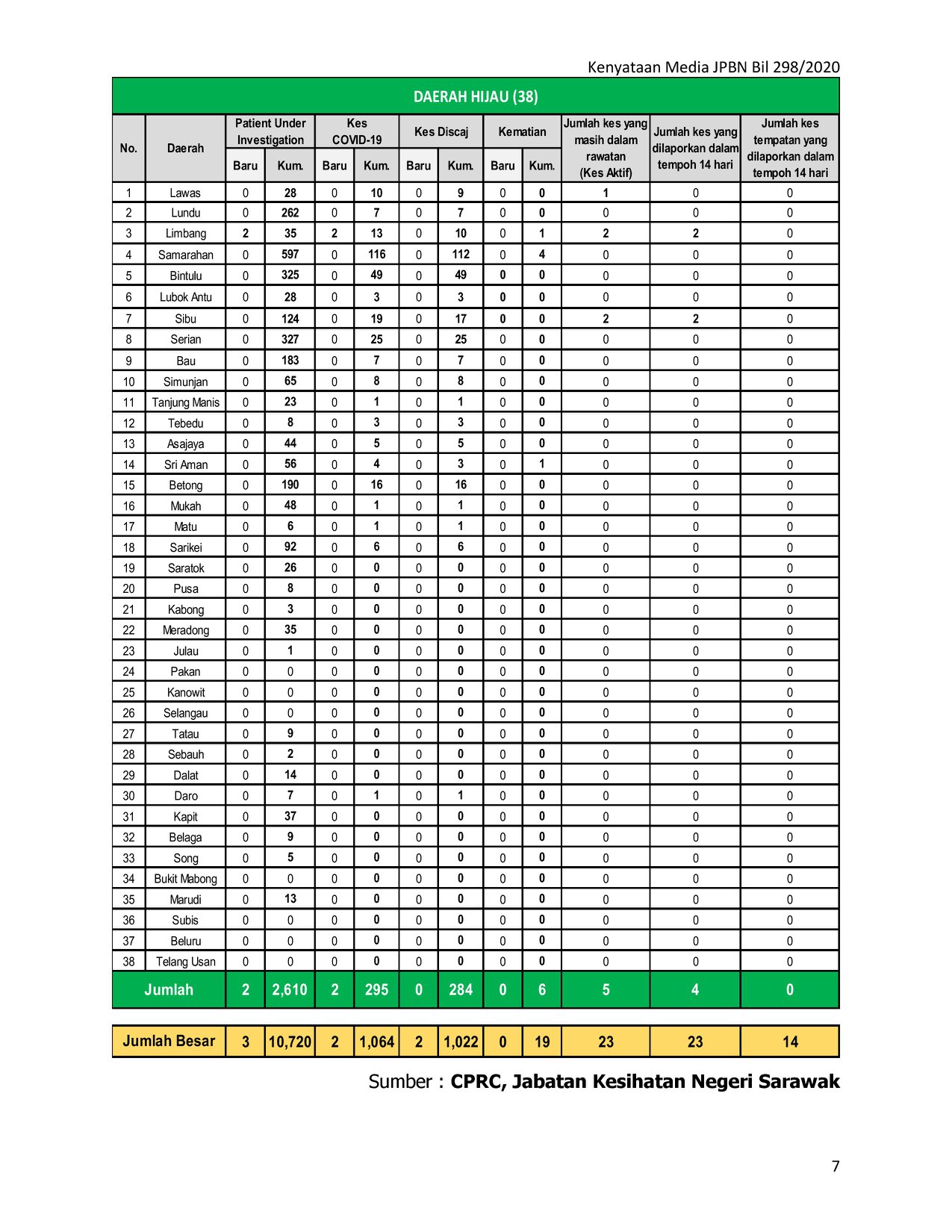 Kenyataan Media JPBN Bil 298/2020

DAERAH HIJAU (38)

| No. | Daerah | Patient Under Investigation Baru | Patient Under Investigation Kum. | Kes COVID-19 Baru | Kes COVID-19 Kum. | Kes Discaj Baru | Kes Discaj Kum. | Kematian Baru | Kematian Kum. | Jumlah kes yang masih dalam rawatan (Kes Aktif) | Jumlah kes yang dilaporkan dalam tempoh 14 hari | Jumlah kes tempatan yang dilaporkan dalam tempoh 14 hari |
|---|---|---|---|---|---|---|---|---|---|---|---|---|
| 1 | Lawas | 0 | 28 | 0 | 10 | 0 | 9 | 0 | 0 | 1 | 0 | 0 |
| 2 | Lundu | 0 | 262 | 0 | 7 | 0 | 7 | 0 | 0 | 0 | 0 | 0 |
| 3 | Limbang | 2 | 35 | 2 | 13 | 0 | 10 | 0 | 1 | 2 | 2 | 0 |
| 4 | Samarahan | 0 | 597 | 0 | 116 | 0 | 112 | 0 | 4 | 0 | 0 | 0 |
| 5 | Bintulu | 0 | 325 | 0 | 49 | 0 | 49 | 0 | 0 | 0 | 0 | 0 |
| 6 | Lubok Antu | 0 | 28 | 0 | 3 | 0 | 3 | 0 | 0 | 0 | 0 | 0 |
| 7 | Sibu | 0 | 124 | 0 | 19 | 0 | 17 | 0 | 0 | 2 | 2 | 0 |
| 8 | Serian | 0 | 327 | 0 | 25 | 0 | 25 | 0 | 0 | 0 | 0 | 0 |
| 9 | Bau | 0 | 183 | 0 | 7 | 0 | 7 | 0 | 0 | 0 | 0 | 0 |
| 10 | Simunjan | 0 | 65 | 0 | 8 | 0 | 8 | 0 | 0 | 0 | 0 | 0 |
| 11 | Tanjung Manis | 0 | 23 | 0 | 1 | 0 | 1 | 0 | 0 | 0 | 0 | 0 |
| 12 | Tebedu | 0 | 8 | 0 | 3 | 0 | 3 | 0 | 0 | 0 | 0 | 0 |
| 13 | Asajaya | 0 | 44 | 0 | 5 | 0 | 5 | 0 | 0 | 0 | 0 | 0 |
| 14 | Sri Aman | 0 | 56 | 0 | 4 | 0 | 3 | 0 | 1 | 0 | 0 | 0 |
| 15 | Betong | 0 | 190 | 0 | 16 | 0 | 16 | 0 | 0 | 0 | 0 | 0 |
| 16 | Mukah | 0 | 48 | 0 | 1 | 0 | 1 | 0 | 0 | 0 | 0 | 0 |
| 17 | Matu | 0 | 6 | 0 | 1 | 0 | 1 | 0 | 0 | 0 | 0 | 0 |
| 18 | Sarikei | 0 | 92 | 0 | 6 | 0 | 6 | 0 | 0 | 0 | 0 | 0 |
| 19 | Saratok | 0 | 26 | 0 | 0 | 0 | 0 | 0 | 0 | 0 | 0 | 0 |
| 20 | Pusa | 0 | 8 | 0 | 0 | 0 | 0 | 0 | 0 | 0 | 0 | 0 |
| 21 | Kabong | 0 | 3 | 0 | 0 | 0 | 0 | 0 | 0 | 0 | 0 | 0 |
| 22 | Meradong | 0 | 35 | 0 | 0 | 0 | 0 | 0 | 0 | 0 | 0 | 0 |
| 23 | Julau | 0 | 1 | 0 | 0 | 0 | 0 | 0 | 0 | 0 | 0 | 0 |
| 24 | Pakan | 0 | 0 | 0 | 0 | 0 | 0 | 0 | 0 | 0 | 0 | 0 |
| 25 | Kanowit | 0 | 0 | 0 | 0 | 0 | 0 | 0 | 0 | 0 | 0 | 0 |
| 26 | Selangau | 0 | 0 | 0 | 0 | 0 | 0 | 0 | 0 | 0 | 0 | 0 |
| 27 | Tatau | 0 | 9 | 0 | 0 | 0 | 0 | 0 | 0 | 0 | 0 | 0 |
| 28 | Sebauh | 0 | 2 | 0 | 0 | 0 | 0 | 0 | 0 | 0 | 0 | 0 |
| 29 | Dalat | 0 | 14 | 0 | 0 | 0 | 0 | 0 | 0 | 0 | 0 | 0 |
| 30 | Daro | 0 | 7 | 0 | 1 | 0 | 1 | 0 | 0 | 0 | 0 | 0 |
| 31 | Kapit | 0 | 37 | 0 | 0 | 0 | 0 | 0 | 0 | 0 | 0 | 0 |
| 32 | Belaga | 0 | 9 | 0 | 0 | 0 | 0 | 0 | 0 | 0 | 0 | 0 |
| 33 | Song | 0 | 5 | 0 | 0 | 0 | 0 | 0 | 0 | 0 | 0 | 0 |
| 34 | Bukit Mabong | 0 | 0 | 0 | 0 | 0 | 0 | 0 | 0 | 0 | 0 | 0 |
| 35 | Marudi | 0 | 13 | 0 | 0 | 0 | 0 | 0 | 0 | 0 | 0 | 0 |
| 36 | Subis | 0 | 0 | 0 | 0 | 0 | 0 | 0 | 0 | 0 | 0 | 0 |
| 37 | Beluru | 0 | 0 | 0 | 0 | 0 | 0 | 0 | 0 | 0 | 0 | 0 |
| 38 | Telang Usan | 0 | 0 | 0 | 0 | 0 | 0 | 0 | 0 | 0 | 0 | 0 |
| Jumlah | | 2 | 2,610 | 2 | 295 | 0 | 284 | 0 | 6 | 5 | 4 | 0 |

| Jumlah Besar | 3 | 10,720 | 2 | 1,064 | 2 | 1,022 | 0 | 19 | 23 | 23 | 14 |
|---|---|---|---|---|---|---|---|---|---|---|---|

Sumber : CPRC, Jabatan Kesihatan Negeri Sarawak

7